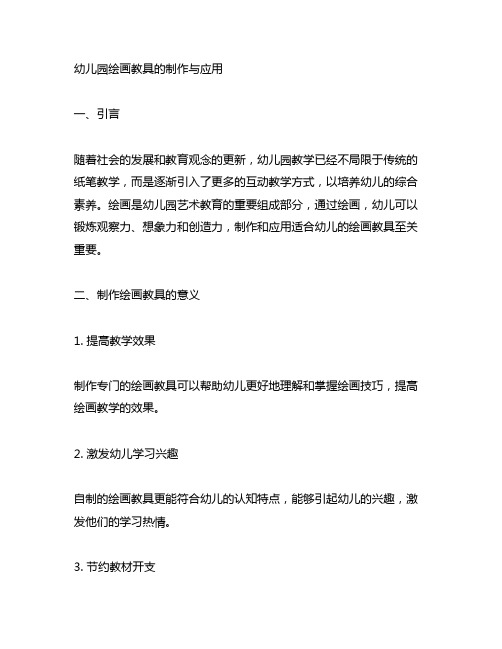 幼儿园绘画教具的制作与应用

一、引言

随着社会的发展和教育观念的更新，幼儿园教学已经不局限于传统的纸笔教学，而是逐渐引入了更多的互动教学方式，以培养幼儿的综合素养。绘画是幼儿园艺术教育的重要组成部分，通过绘画，幼儿可以锻炼观察力、想象力和创造力，制作和应用适合幼儿的绘画教具至关重要。

二、制作绘画教具的意义

1. 提高教学效果

制作专门的绘画教具可以帮助幼儿更好地理解和掌握绘画技巧，提高绘画教学的效果。

2. 激发幼儿学习兴趣

自制的绘画教具更能符合幼儿的认知特点，能够引起幼儿的兴趣，激发他们的学习热情。

3. 节约教材开支